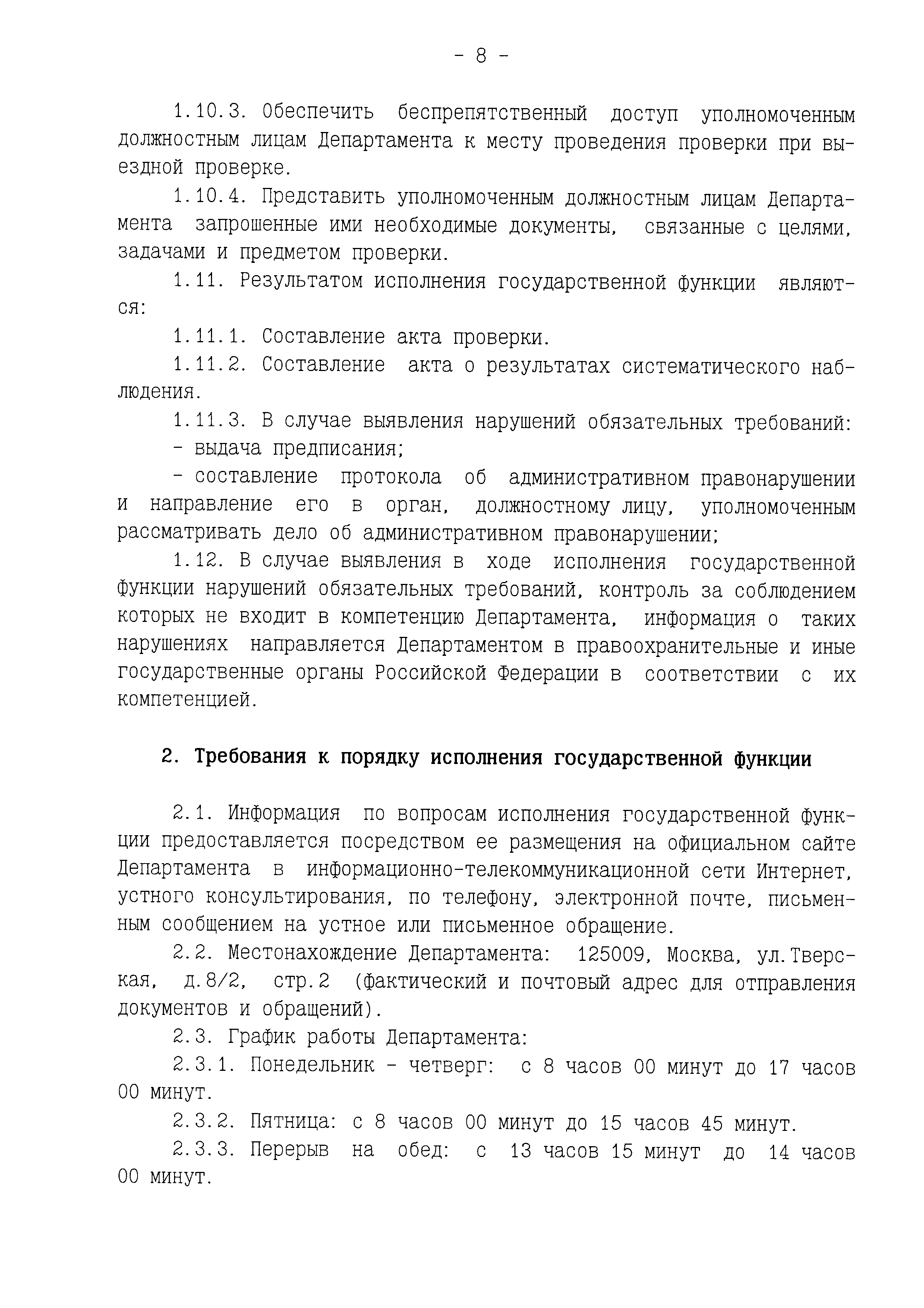 - 8 -

1.10.3. Обеспечить беспрепятственный доступ уполномоченным должностным лицам Департамента к месту проведения проверки при выездной проверке.

1.10.4. Представить уполномоченным должностным лицам Департамента запрошенные ими необходимые документы, связанные с целями, задачами и предметом проверки.

1.11. Результатом исполнения государственной функции являются:

1.11.1. Составление акта проверки.

1.11.2. Составление акта о результатах систематического наблюдения.

1.11.3. В случае выявления нарушений обязательных требований:

- выдача предписания;

- составление протокола об административном правонарушении и направление его в орган, должностному лицу, уполномоченным рассматривать дело об административном правонарушении;

1.12. В случае выявления в ходе исполнения государственной функции нарушений обязательных требований, контроль за соблюдением которых не входит в компетенцию Департамента, информация о таких нарушениях направляется Департаментом в правоохранительные и иные государственные органы Российской Федерации в соответствии с их компетенцией.

2. Требования к порядку исполнения государственной функции

2.1. Информация по вопросам исполнения государственной функции предоставляется посредством ее размещения на официальном сайте Департамента в информационно-телекоммуникационной сети Интернет, устного консультирования, по телефону, электронной почте, письменным сообщением на устное или письменное обращение.

2.2. Местонахождение Департамента: 125009, Москва, ул.Тверская, д.8/2, стр.2 (фактический и почтовый адрес для отправления документов и обращений).

2.3. График работы Департамента:

2.3.1. Понедельник - четверг: с 8 часов 00 минут до 17 часов 00 минут.

2.3.2. Пятница: с 8 часов 00 минут до 15 часов 45 минут.

2.3.3. Перерыв на обед: с 13 часов 15 минут до 14 часов 00 минут.